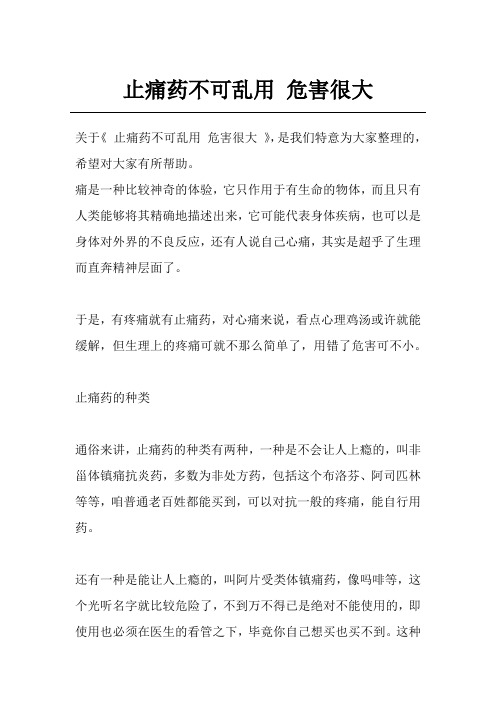 止痛药不可乱用 危害很大

关于《 止痛药不可乱用 危害很大 》，是我们特意为大家整理的，希望对大家有所帮助。

痛是一种比较神奇的体验，它只作用于有生命的物体，而且只有人类能够将其精确地描述出来，它可能代表身体疾病，也可以是身体对外界的不良反应，还有人说自己心痛，其实是超乎了生理而直奔精神层面了。

于是，有疼痛就有止痛药，对心痛来说，看点心理鸡汤或许就能缓解，但生理上的疼痛可就不那么简单了，用错了危害可不小。

止痛药的种类

通俗来讲，止痛药的种类有两种，一种是不会让人上瘾的，叫非甾体镇痛抗炎药，多数为非处方药，包括这个布洛芬、阿司匹林等等，咱普通老百姓都能买到，可以对抗一般的疼痛，能自行用药。

还有一种是能让人上瘾的，叫阿片受类体镇痛药，像吗啡等，这个光听名字就比较危险了，不到万不得已是绝对不能使用的，即使用也必须在医生的看管之下，毕竟你自己想买也买不到。这种